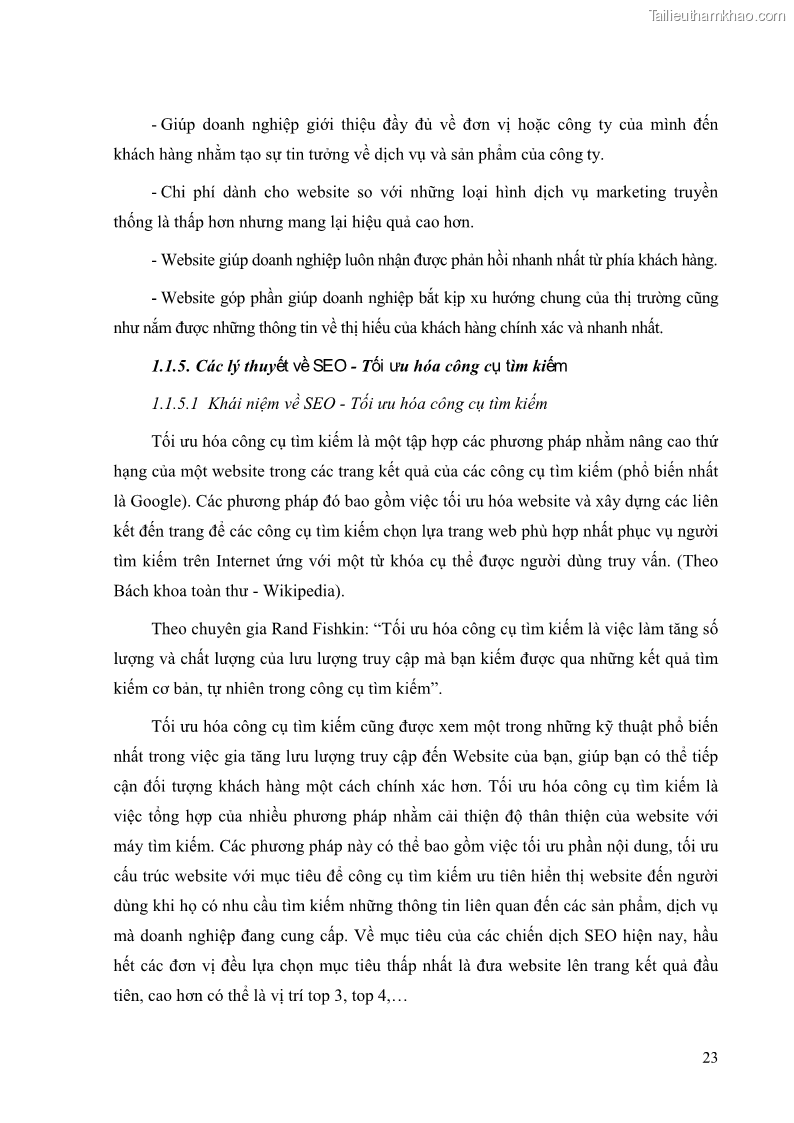 Tailieuthamkhao.com

- Giúp doanh nghiệp giới thiệu đầy đủ về đơn vị hoặc công ty của mình đến khách hàng nhằm tạo sự tin tưởng về dịch vụ và sản phẩm của công ty.

- Chi phí dành cho website so với những loại hình dịch vụ marketing truyền thống là thấp hơn nhưng mang lại hiệu quả cao hơn.

- Website giúp doanh nghiệp luôn nhận được phản hồi nhanh nhất từ phía khách hàng.

- Website góp phần giúp doanh nghiệp bắt kịp xu hướng chung của thị trường cũng như nắm được những thông tin về thị hiếu của khách hàng chính xác và nhanh nhất.

1.1.5. Các lý thuyết về SEO - Tối ưu hóa công cụ tìm kiếm

1.1.5.1 Khái niệm về SEO - Tối ưu hóa công cụ tìm kiếm

Tối ưu hóa công cụ tìm kiếm là một tập hợp các phương pháp nhằm nâng cao thứ hạng của một website trong các trang kết quả của các công cụ tìm kiếm (phổ biến nhất là Google). Các phương pháp đó bao gồm việc tối ưu hóa website và xây dựng các liên kết đến trang để các công cụ tìm kiếm chọn lựa trang web phù hợp nhất phục vụ người tìm kiếm trên Internet ứng với một từ khóa cụ thể được người dùng truy vấn. (Theo Bách khoa toàn thư - Wikipedia).

Theo chuyên gia Rand Fishkin: “Tối ưu hóa công cụ tìm kiếm là việc làm tăng số lượng và chất lượng của lưu lượng truy cập mà bạn kiếm được qua những kết quả tìm kiếm cơ bản, tự nhiên trong công cụ tìm kiếm”.

Tối ưu hóa công cụ tìm kiếm cũng được xem một trong những kỹ thuật phổ biến nhất trong việc gia tăng lưu lượng truy cập đến Website của bạn, giúp bạn có thể tiếp cận đối tượng khách hàng một cách chính xác hơn. Tối ưu hóa công cụ tìm kiếm là việc tổng hợp của nhiều phương pháp nhằm cải thiện độ thân thiện của website với máy tìm kiếm. Các phương pháp này có thể bao gồm việc tối ưu phần nội dung, tối ưu cấu trúc website với mục tiêu để công cụ tìm kiếm ưu tiên hiển thị website đến người dùng khi họ có nhu cầu tìm kiếm những thông tin liên quan đến các sản phẩm, dịch vụ mà doanh nghiệp đang cung cấp. Về mục tiêu của các chiến dịch SEO hiện nay, hầu hết các đơn vị đều lựa chọn mục tiêu thấp nhất là đưa website lên trang kết quả đầu tiên, cao hơn có thể là vị trí top 3, top 4,…

23